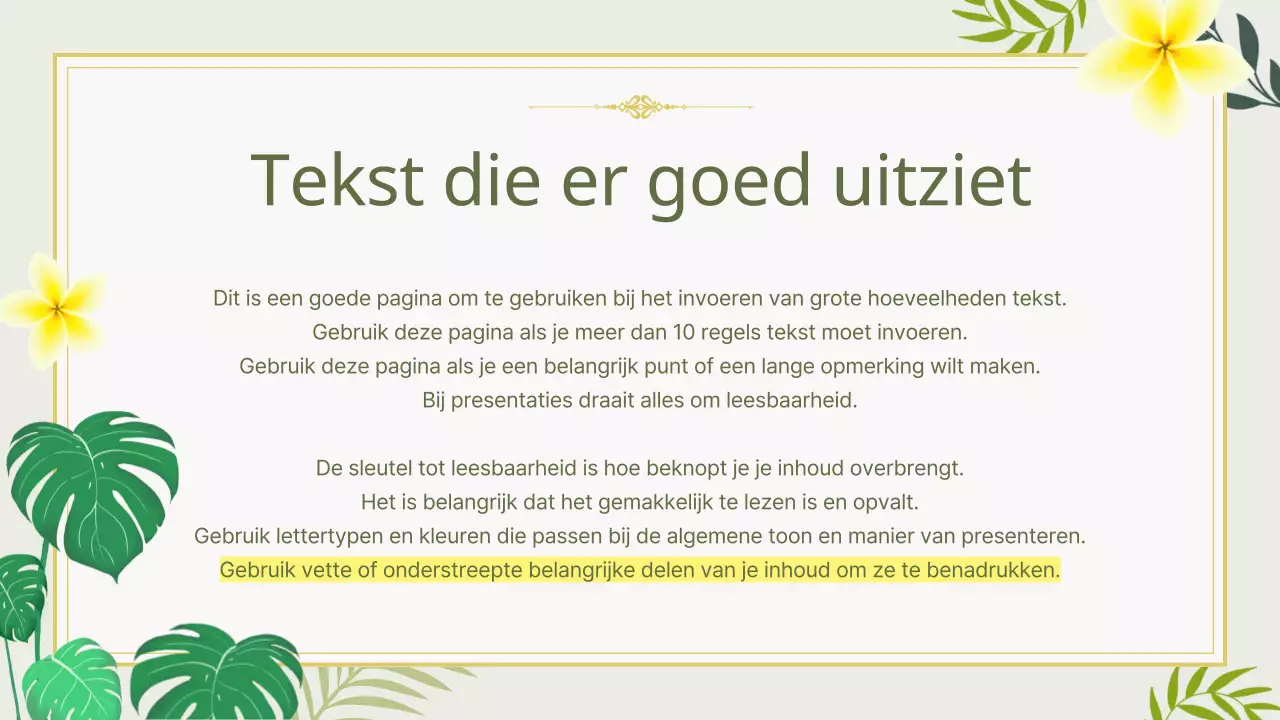 Tekst die er goed uitziet

Dit is een goede pagina om te gebruiken bij het invoeren van grote hoeveelheden tekst.
Gebruik deze pagina als je meer dan 10 regels tekst moet invoeren.
Gebruik deze pagina als je een belangrijk punt of een lange opmerking wilt maken.
Bij presentaties draait alles om leesbaarheid.

De sleutel tot leesbaarheid is hoe beknopt je je inhoud overbrengt.
Het is belangrijk dat het gemakkelijk te lezen is en opvalt.
Gebruik lettertypen en kleuren die passen bij de algemene toon en manier van presenteren.
Gebruik vette of onderstreepte belangrijke delen van je inhoud om ze te benadrukken.